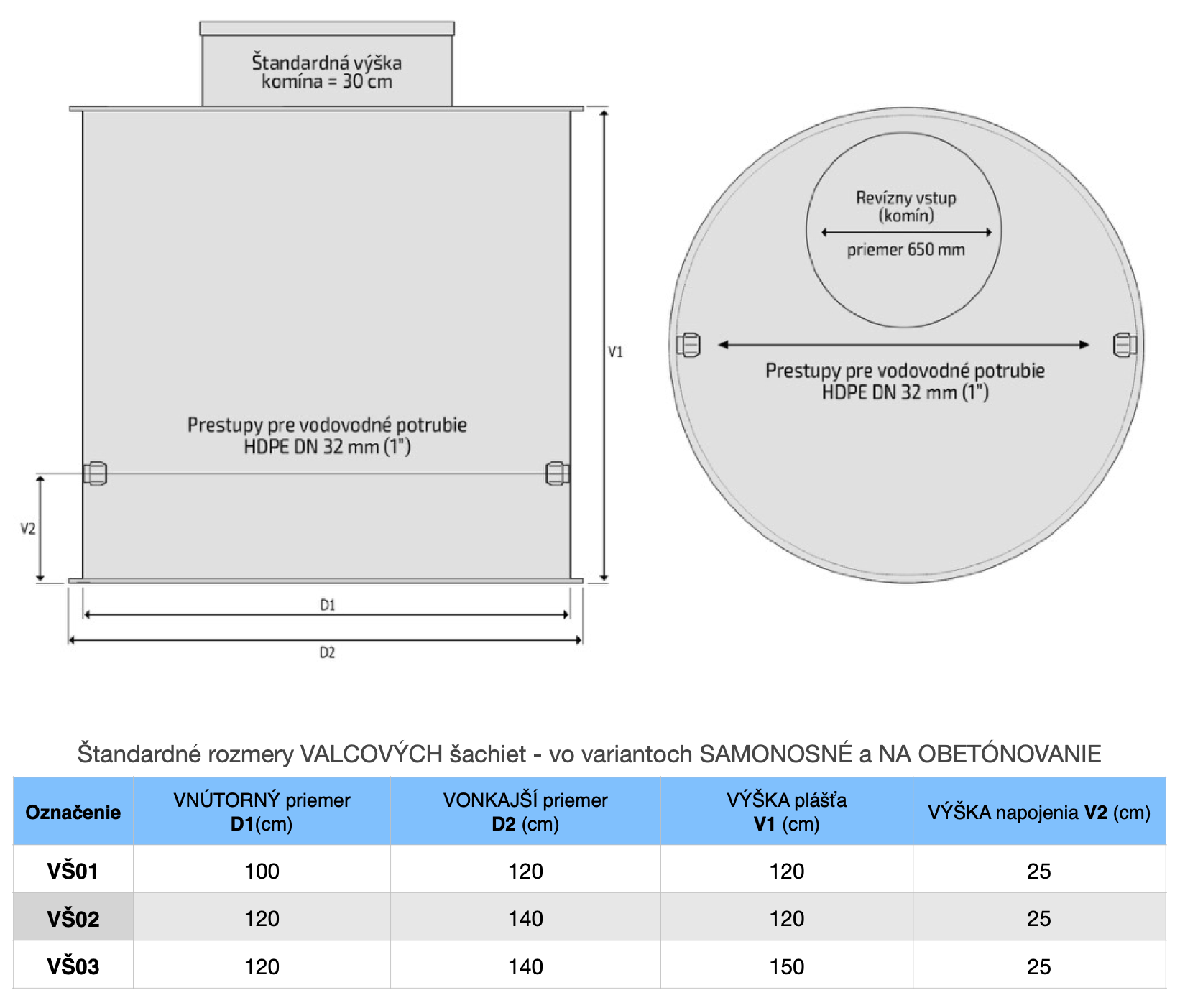 Štandardná výška komína = 30 cm

V1

Prestupy pre vodovodné potrubie HDPE DN 32 mm (1")

V2

D1

D2

Revízny vstup (komín)

priemer 650 mm

Prestupy pre vodovodné potrubie HDPE DN 32 mm (1")

Štandardné rozmery VALCOVÝCH šachiet - vo variantoch SAMONOSNÉ a NA OBETÓNOVANIE

| Označenie | VNÚTORNÝ priemer D1(cm) | VONKAJŠÍ priemer D2 (cm) | VÝŠKA plášťa V1 (cm) | VÝŠKA napojenia V2 (cm) |
|---|---|---|---|---|
| VŠ01 | 100 | 120 | 120 | 25 |
| VŠ02 | 120 | 140 | 120 | 25 |
| VŠ03 | 120 | 140 | 150 | 25 |